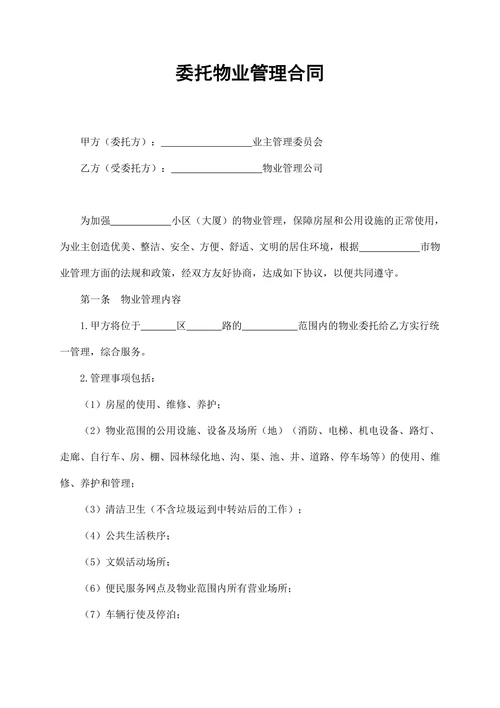 委托物业管理合同

甲方（委托方）：________________业主管理委员会

乙方（受委托方）：________________物业管理公司

为加强__________小区（大厦）的物业管理，保障房屋和公用设施的正常使用，为业主创造优美、整洁、安全、方便、舒适、文明的居住环境，根据__________市物业管理方面的法规和政策，经双方友好协商，达成如下协议，以便共同遵守。

第一条　物业管理内容

1.甲方将位于______区______路的__________范围内的物业委托给乙方实行统一管理，综合服务。

2.管理事项包括：

（1）房屋的使用、维修、养护；

（2）物业范围的公用设施、设备及场所（地）（消防、电梯、机电设备、路灯、走廊、自行车、房、棚、园林绿化地、沟、渠、池、井、道路、停车场等）的使用、维修、养护和管理；

（3）清洁卫生（不含垃圾运到中转站后的工作）；

（4）公共生活秩序；

（5）文娱活动场所；

（6）便民服务网点及物业范围内所有营业场所；

（7）车辆行使及停泊；